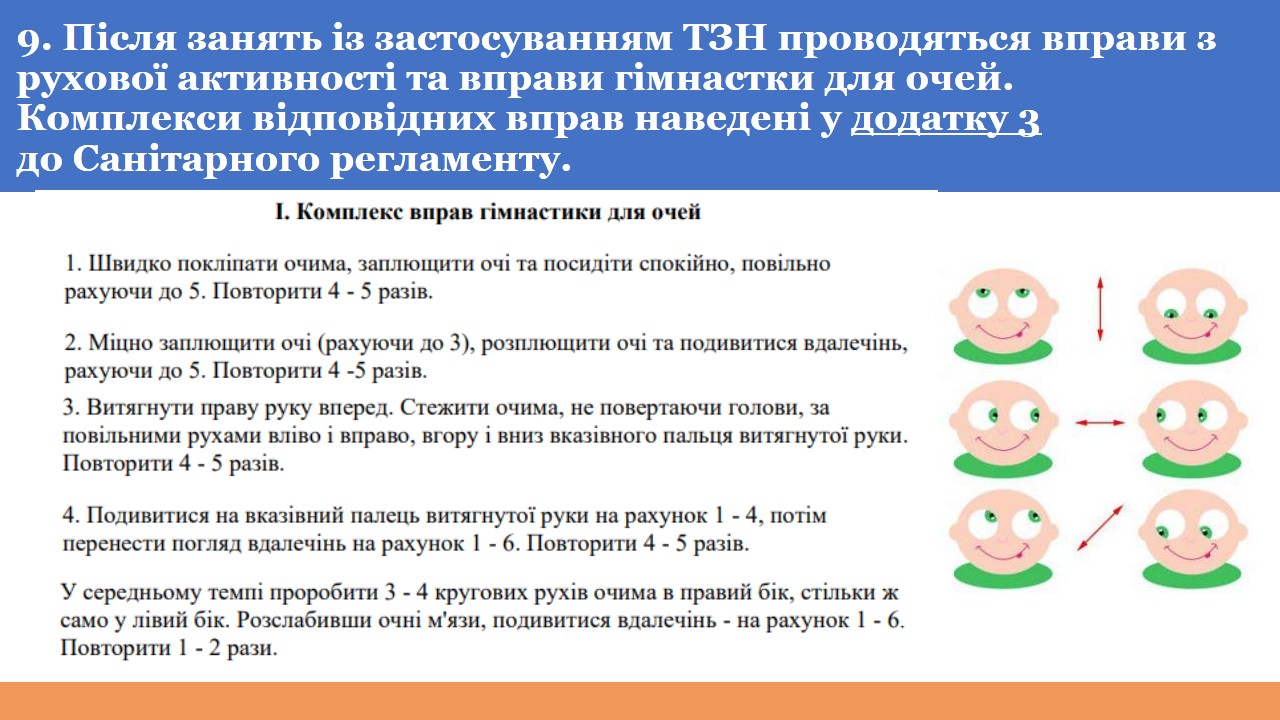 9. Після занять із застосуванням ТЗН проводяться вправи з рухової активності та вправи гімнастки для очей. Комплекси відповідних вправ наведені у додатку 3 до Санітарного регламенту.

I. Комплекс вправ гімнастики для очей

1. Швидко покліпати очима, заплющити очі та посидіти спокійно, повільно рахуючи до 5. Повторити 4 - 5 разів.

2. Міцно заплющити очі (рахуючи до 3), розплющити очі та подивитися вдалечінь, рахуючи до 5. Повторити 4 -5 разів.

3. Витягнути праву руку вперед. Стежити очима, не повертаючи голови, за повільними рухами вліво і вправо, вгору і вниз вказівного пальця витягнутої руки. Повторити 4 - 5 разів.

4. Подивитися на вказівний палець витягнутої руки на рахунок 1 - 4, потім перенести погляд вдалечінь на рахунок 1 - 6. Повторити 4 - 5 разів.

У середньому темпі проробити 3 - 4 кругових рухів очима в правий бік, стільки ж само у лівий бік. Розслабивши очні м'язи, подивитися вдалечінь - на рахунок 1 - 6. Повторити 1 - 2 рази.